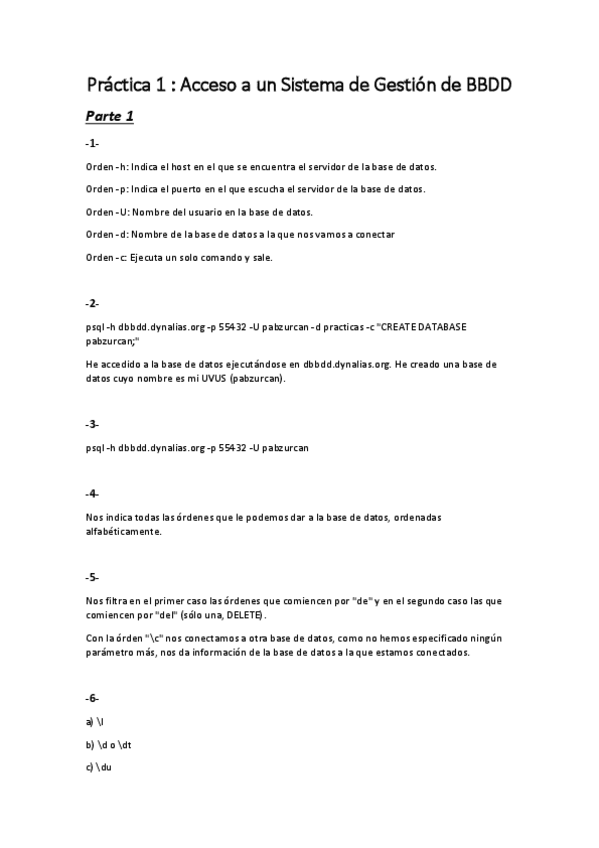 Práctica 1 : Acceso a un Sistema de Gestión de BBDD

Parte 1

-1-

Orden -h: Indica el host en el que se encuentra el servidor de la base de datos.

Orden -p: Indica el puerto en el que escucha el servidor de la base de datos.

Orden -U: Nombre del usuario en la base de datos.

Orden -d: Nombre de la base de datos a la que nos vamos a conectar

Orden -c: Ejecuta un solo comando y sale.

-2-

psql -h dbbdd.dynalias.org -p 55432 -U pabzurcan -d practicas -c "CREATE DATABASE pabzurcan;"

He accedido a la base de datos ejecutándose en dbbdd.dynalias.org. He creado una base de datos cuyo nombre es mi UVUS (pabzurcan).

-3-

psql -h dbbdd.dynalias.org -p 55432 -U pabzurcan

-4-

Nos indica todas las órdenes que le podemos dar a la base de datos, ordenadas alfabéticamente.

-5-

Nos filtra en el primer caso las órdenes que comiencen por "de" y en el segundo caso las que comiencen por "del" (sólo una, DELETE).

Con la órden "\c" nos conectamos a otra base de datos, como no hemos especificado ningún parámetro más, nos da información de la base de datos a la que estamos conectados.

-6-

a) \l

b) \d o \dt

c) \du